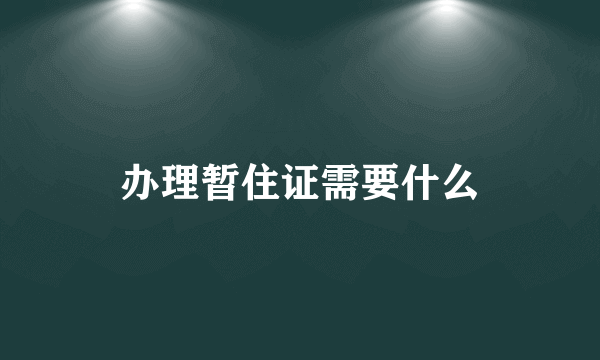 办理暂住证需要什么